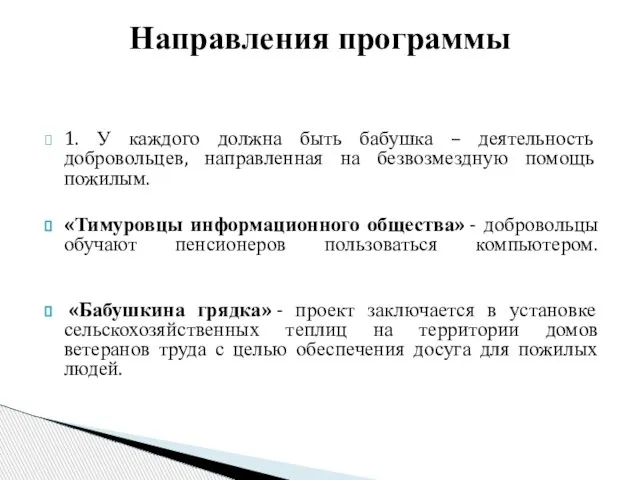 Направления программы

1. У каждого должна быть бабушка – деятельность добровольцев, направленная на безвозмездную помощь пожилым.

«Тимуровцы информационного общества» - добровольцы обучают пенсионеров пользоваться компьютером.

«Бабушкина грядка» - проект заключается в установке сельскохозяйственных теплиц на территории домов ветеранов труда с целью обеспечения досуга для пожилых людей.